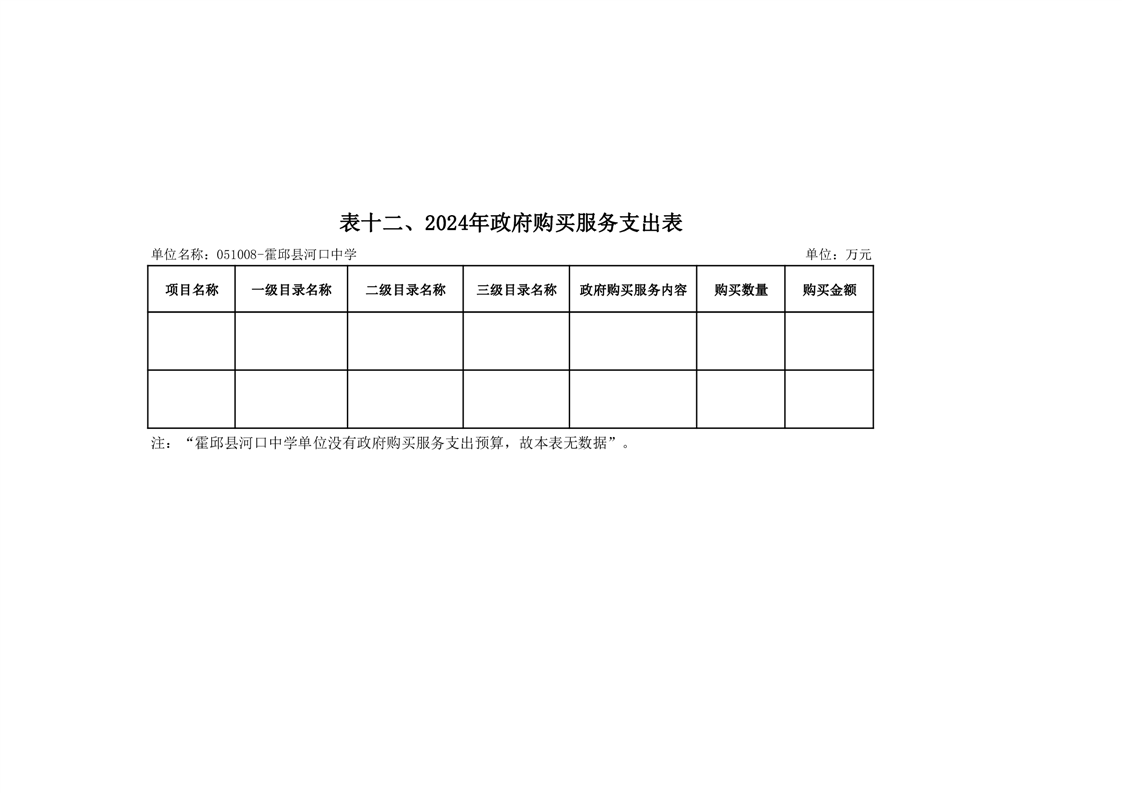 表十二、2024年政府购买服务支出表

单位名称：051008-霍邱县河口中学

单位：万元

| 项目名称 | 一级目录名称 | 二级目录名称 | 三级目录名称 | 政府购买服务内容 | 购买数量 | 购买金额 |
|---|---|---|---|---|---|---|
| | | | | | | |
| | | | | | | |

注：“霍邱县河口中学单位没有政府购买服务支出预算，故本表无数据”。